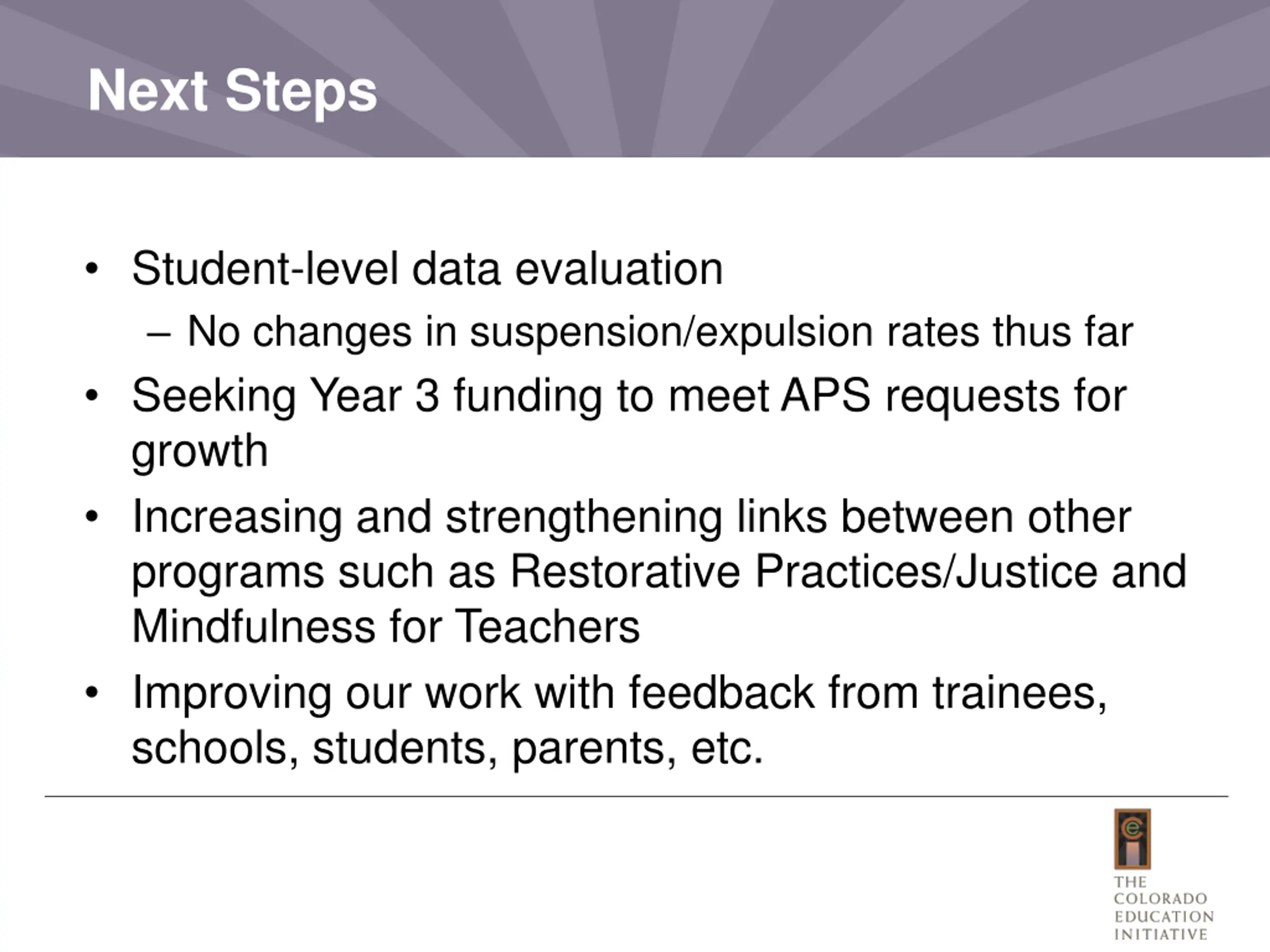 Next Steps

• Student-level data evaluation
  – No changes in suspension/expulsion rates thus far
• Seeking Year 3 funding to meet APS requests for growth
• Increasing and strengthening links between other programs such as Restorative Practices/Justice and Mindfulness for Teachers
• Improving our work with feedback from trainees, schools, students, parents, etc.

THE COLORADO EDUCATION INITIATIVE